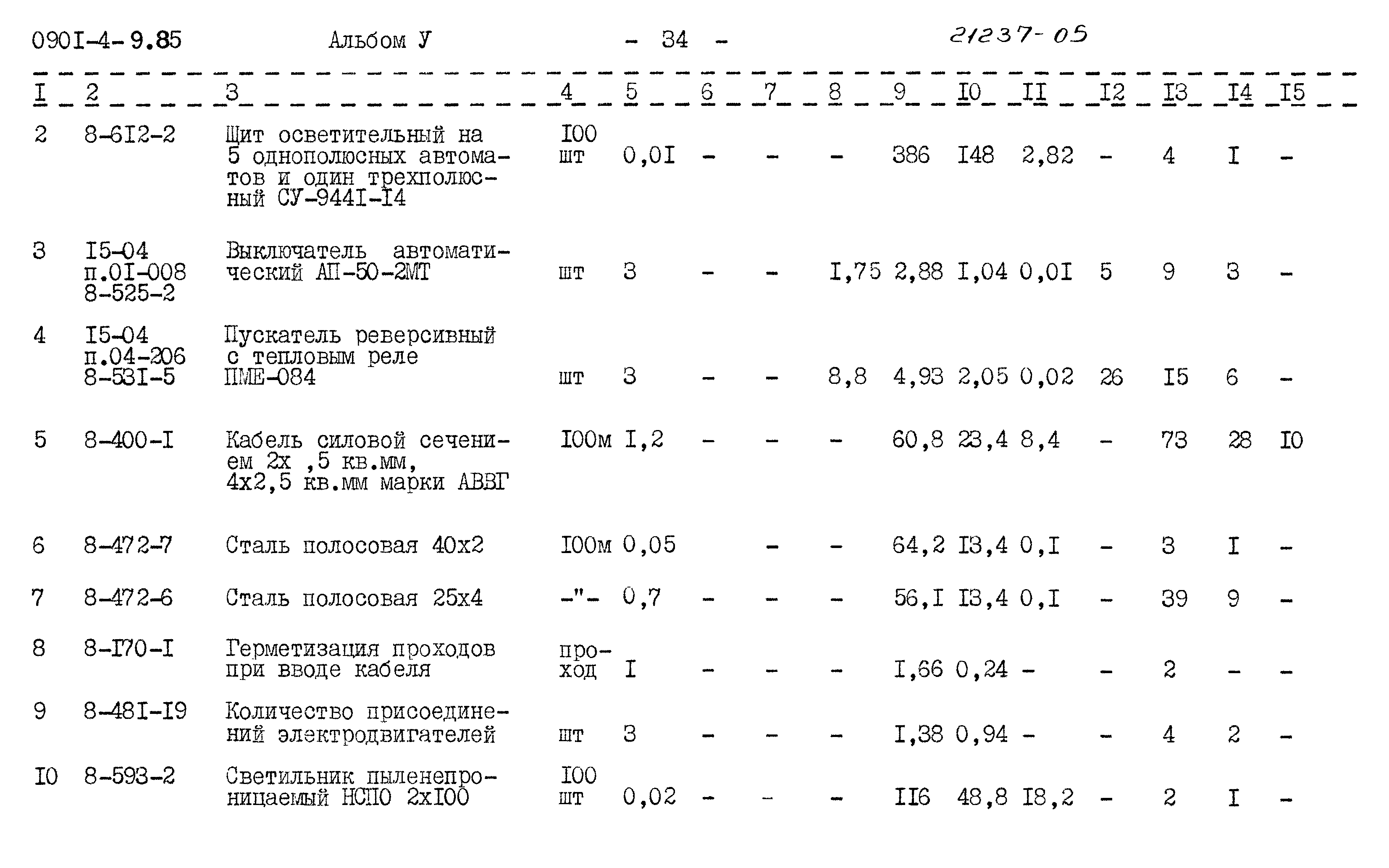 090I-4-9.85 Альбом У - 34 - 21237-05

| I | 2 | 3 | 4 | 5 | 6 | 7 | 8 | 9 | I0 | II | I2 | I3 | I4 | I5 |
|---|---|---|---|---|---|---|---|---|---|---|---|---|---|---|
| 2 | 8-6I2-2 | Щит осветительный на 5 однополюсных автоматов и один трехполюсный СУ-944I-I4 | I00 шт | 0,0I | - | - | - | 386 | I48 | 2,82 | - | 4 | I | - |
| 3 | I5-04 п.0I-008 8-525-2 | Выключатель автоматический АП-50-2МТ | шт | 3 | - | - | I,75 | 2,88 | I,04 | 0,0I | 5 | 9 | 3 | - |
| 4 | I5-04 п.04-206 8-53I-5 | Пускатель реверсивный с тепловым реле ПМЕ-084 | шт | 3 | - | - | 8,8 | 4,93 | 2,05 | 0,02 | 26 | I5 | 6 | - |
| 5 | 8-400-I | Кабель силовой сечением 2х ,5 кв.мм, 4х2,5 кв.мм марки АВВГ | I00м | I,2 | - | - | - | 60,8 | 23,4 | 8,4 | - | 73 | 28 | I0 |
| 6 | 8-472-7 | Сталь полосовая 40х2 | I00м | 0,05 |  | - | - | 64,2 | I3,4 | 0,I | - | 3 | I | - |
| 7 | 8-472-6 | Сталь полосовая 25х4 | -"- | 0,7 | - | - | - | 56,I | I3,4 | 0,I | - | 39 | 9 | - |
| 8 | 8-I70-I | Герметизация проходов при вводе кабеля | проход | I | - | - | - | I,66 | 0,24 | - | - | 2 | - | - |
| 9 | 8-48I-I9 | Количество присоединений электродвигателей | шт | 3 | - | - | - | I,38 | 0,94 | - | - | 4 | 2 | - |
| I0 | 8-593-2 | Светильник пыленепроницаемый НСПО 2хI00 | I00 шт | 0,02 | - | - | - | II6 | 48,8 | I8,2 | - | 2 | I | - |